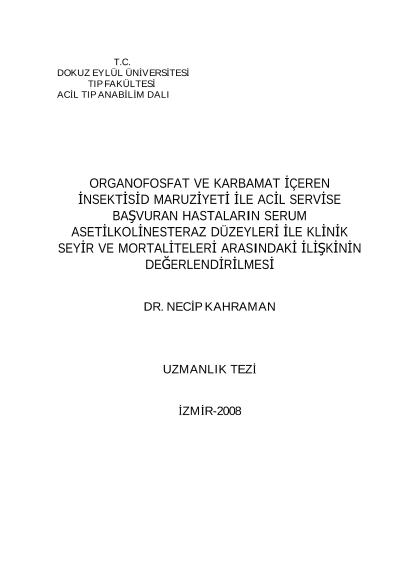 T.C.
DOKUZ EYLÜL ÜNİVERSİTESİ
TIP FAKÜLTESİ
ACİL TIP ANABİLİM DALI

ORGANOFOSFAT VE KARBAMAT İÇEREN
İNSEKTİSİD MARUZİYETİ İLE ACİL SERVİSE
BAŞVURAN HASTALARIN SERUM
ASETİLKOLİNESTERAZ DÜZEYLERİ İLE KLİNİK
SEYİR VE MORTALİTELERİ ARASINDAKİ İLİŞKİNİN
DEĞERLENDİRİLMESİ

DR. NECİP KAHRAMAN

UZMANLIK TEZİ

İZMİR-2008